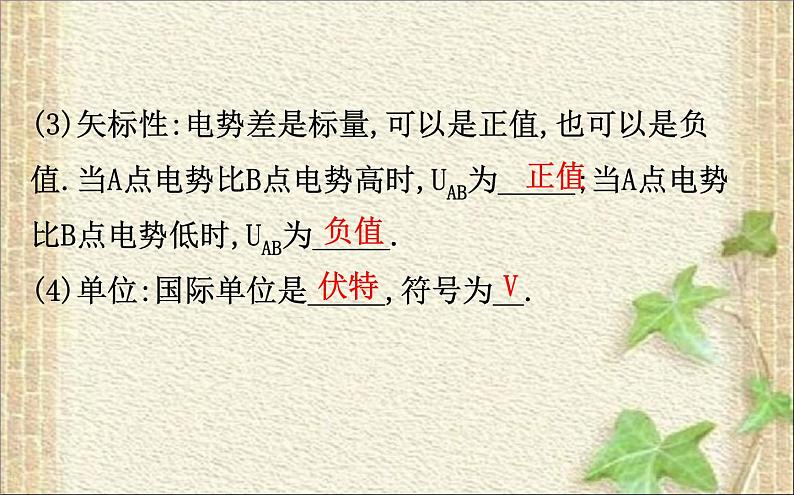 (3)矢标性:电势差是标量,可以是正值,也可以是负值.当A点电势比B点电势高时,$U_{AB}$为正值,当A点电势比B点电势低时,$U_{AB}$为负值.
(4)单位:国际单位是伏特,符号为V.